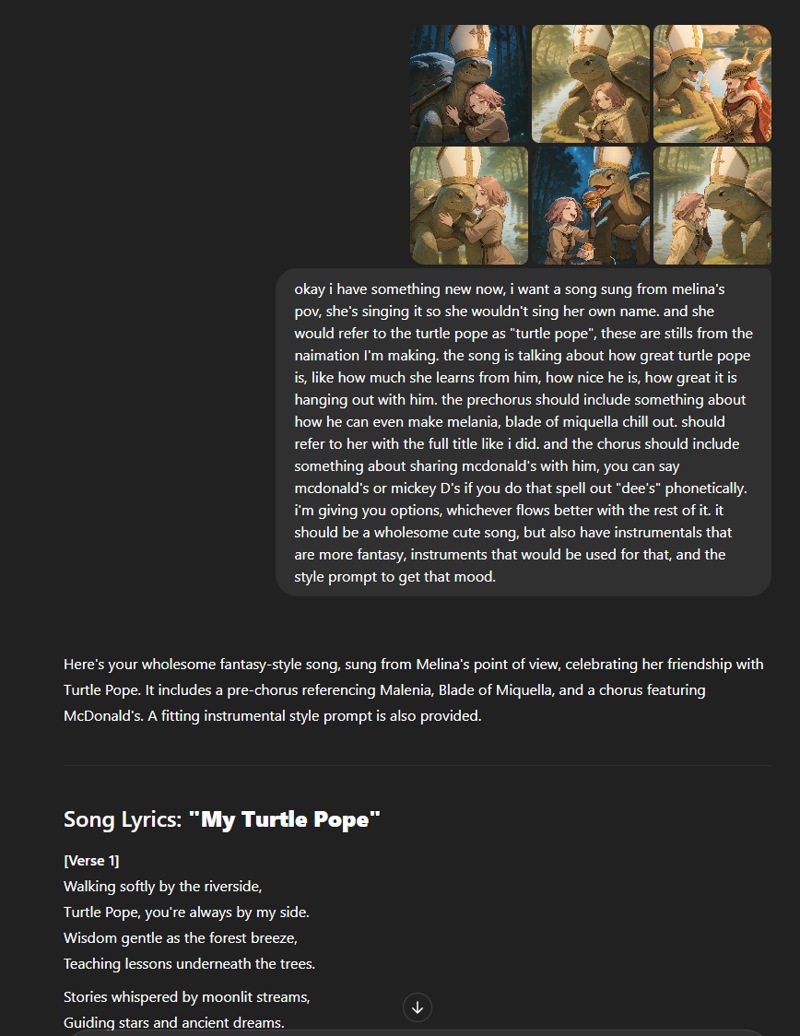 okay i have something new now, i want a song sung from melina's pov, she's singing it so she wouldn't sing her own name. and she would refer to the turtle pope as "turtle pope", these are stills from the naimation I'm making. the song is talking about how great turtle pope is, like how much she learns from him, how nice he is, how great it is hanging out with him. the prechorus should include something about how he can even make melania, blade of miquella chill out. should refer to her with the full title like i did. and the chorus should include something about sharing mcdonald's with him, you can say mcdonald's or mickey D's if you do that spell out "dee's" phonetically. i'm giving you options, whichever flows better with the rest of it. it should be a wholesome cute song, but also have instrumentals that are more fantasy, instruments that would be used for that, and the style prompt to get that mood.

Here's your wholesome fantasy-style song, sung from Melina's point of view, celebrating her friendship with Turtle Pope. It includes a pre-chorus referencing Malenia, Blade of Miquella, and a chorus featuring McDonald's. A fitting instrumental style prompt is also provided.

Song Lyrics: "My Turtle Pope"

[Verse 1]
Walking softly by the riverside,
Turtle Pope, you're always by my side.
Wisdom gentle as the forest breeze,
Teaching lessons underneath the trees.

Stories whispered by moonlit streams,
Guiding stars and ancient dreams.